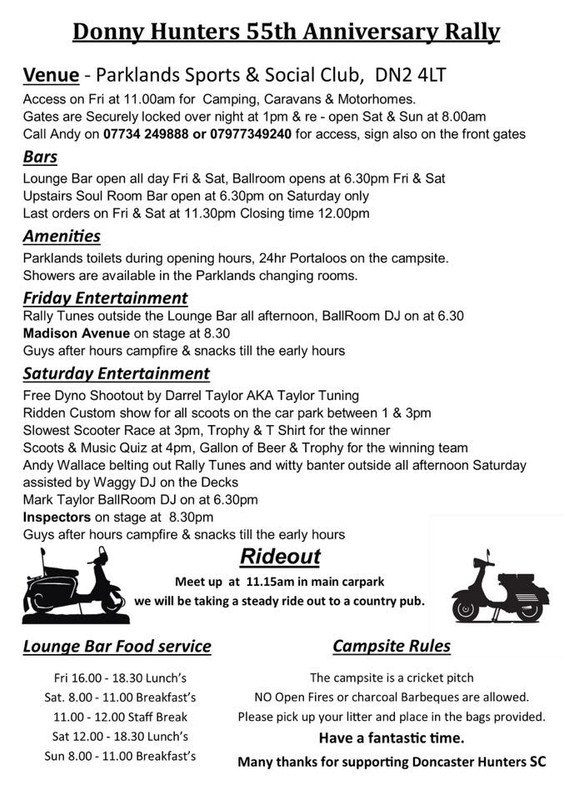 Donny Hunters 55th Anniversary Rally

Venue - Parklands Sports & Social Club, DN2 4LT

Access on Fri at 11.00am for Camping, Caravans & Motorhomes.
Gates are Securely locked over night at 1pm & re - open Sat & Sun at 8.00am
Call Andy on 07734 249888 or 07977349240 for access, sign also on the front gates

Bars

Lounge Bar open all day Fri & Sat, Ballroom opens at 6.30pm Fri & Sat
Upstairs Soul Room Bar open at 6.30pm on Saturday only
Last orders on Fri & Sat at 11.30pm Closing time 12.00pm

Amenities

Parklands toilets during opening hours, 24hr Portaloos on the campsite.
Showers are available in the Parklands changing rooms.

Friday Entertainment

Rally Tunes outside the Lounge Bar all afternoon, BallRoom DJ on at 6.30
Madison Avenue on stage at 8.30
Guys after hours campfire & snacks till the early hours

Saturday Entertainment

Free Dyno Shootout by Darrel Taylor AKA Taylor Tuning
Ridden Custom show for all scoots on the car park between 1 & 3pm
Slowest Scooter Race at 3pm, Trophy & T Shirt for the winner
Scoots & Music Quiz at 4pm, Gallon of Beer & Trophy for the winning team
Andy Wallace belting out Rally Tunes and witty banter outside all afternoon Saturday assisted by Waggy DJ on the Decks
Mark Taylor BallRoom DJ on at 6.30pm
Inspectors on stage at 8.30pm
Guys after hours campfire & snacks till the early hours

Rideout

Meet up at 11.15am in main carpark
we will be taking a steady ride out to a country pub.

Lounge Bar Food service

Fri 16.00 - 18.30 Lunch's
Sat. 8.00 - 11.00 Breakfast's
11.00 - 12.00 Staff Break
Sat 12.00 - 18.30 Lunch's
Sun 8.00 - 11.00 Breakfast's

Campsite Rules

The campsite is a cricket pitch
NO Open Fires or charcoal Barbeques are allowed.
Please pick up your litter and place in the bags provided.

Have a fantastic time.

Many thanks for supporting Doncaster Hunters SC